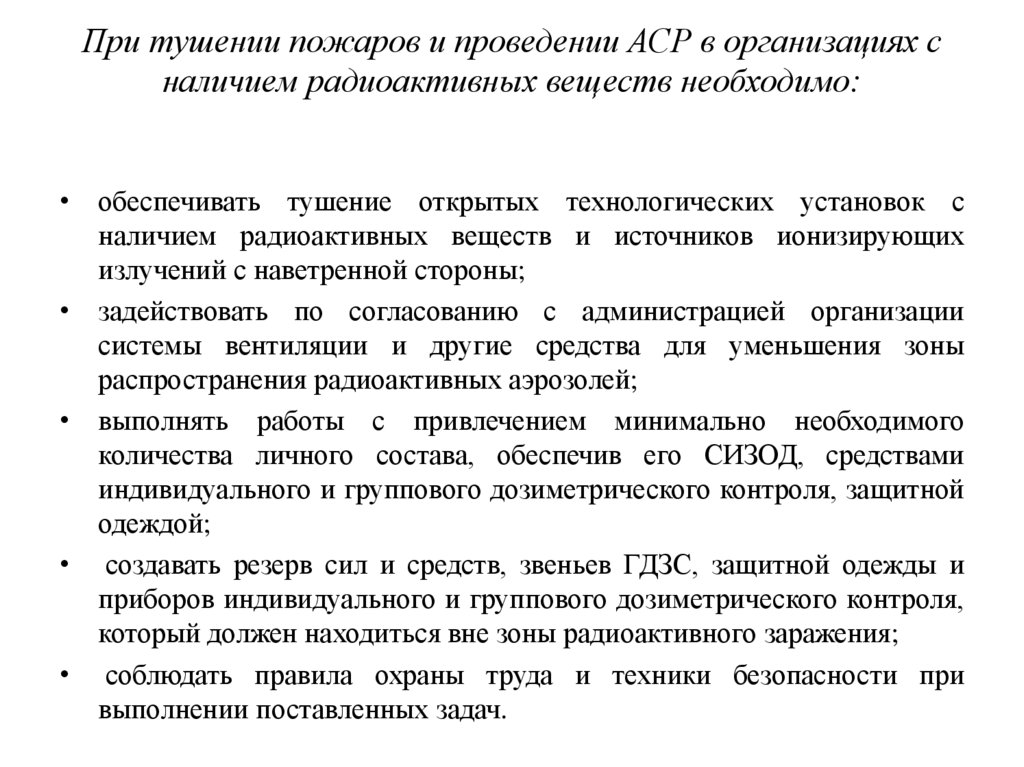 При тушении пожаров и проведении АСР в организациях с наличием радиоактивных веществ необходимо:

• обеспечивать тушение открытых технологических установок с наличием радиоактивных веществ и источников ионизирующих излучений с наветренной стороны;
• задействовать по согласованию с администрацией организации системы вентиляции и другие средства для уменьшения зоны распространения радиоактивных аэрозолей;
• выполнять работы с привлечением минимально необходимого количества личного состава, обеспечив его СИЗОД, средствами индивидуального и группового дозиметрического контроля, защитной одеждой;
• создавать резерв сил и средств, звеньев ГДЗС, защитной одежды и приборов индивидуального и группового дозиметрического контроля, который должен находиться вне зоны радиоактивного заражения;
• соблюдать правила охраны труда и техники безопасности при выполнении поставленных задач.